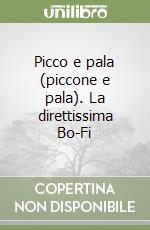 unilibro

Picco e pala (piccone e pala). La direttissima Bo-Fi

COPERTINA NON DISPONIBILE